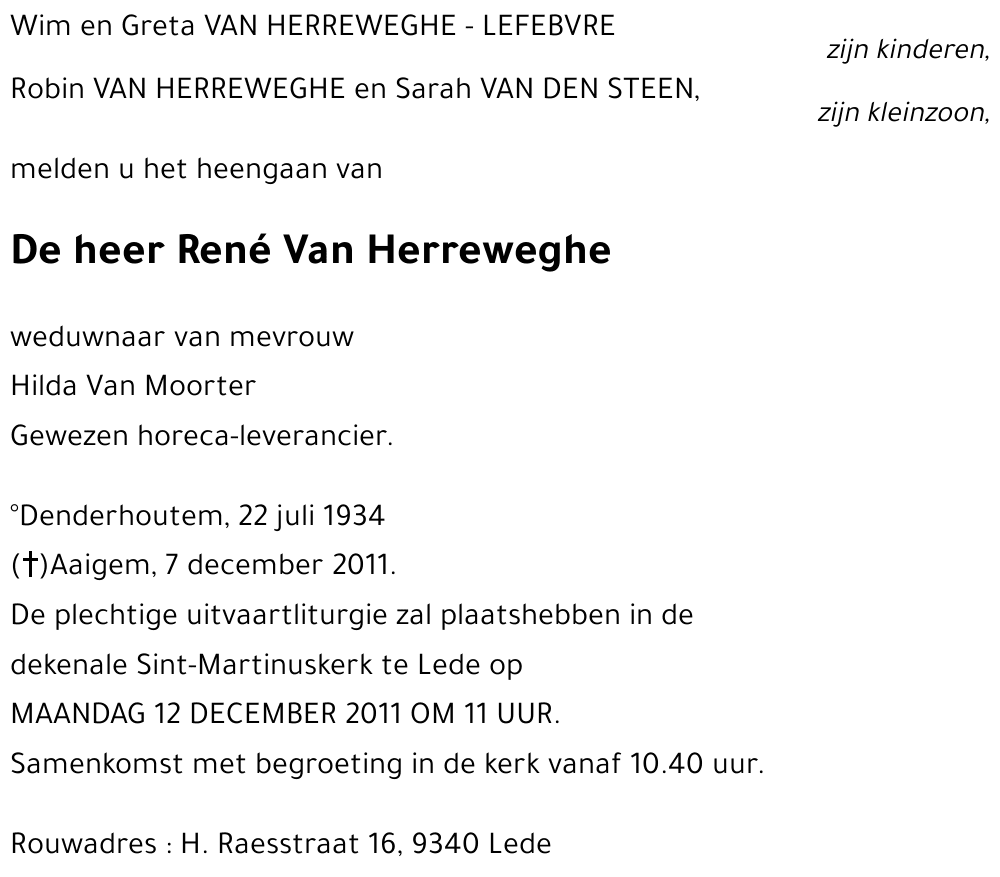 Wim en Greta VAN HERREWEGHE - LEFEBVRE

zijn kinderen,

Robin VAN HERREWEGHE en Sarah VAN DEN STEEN,

zijn kleinzoon,

melden u het heengaan van

De heer René Van Herreweghe

weduwnaar van mevrouw
Hilda Van Moorter
Gewezen horeca-leverancier.

°Denderhoutem, 22 juli 1934
(†)Aaigem, 7 december 2011.
De plechtige uitvaartliturgie zal plaatshebben in de dekenale Sint-Martinuskerk te Lede op
MAANDAG 12 DECEMBER 2011 OM 11 UUR.
Samenkomst met begroeting in de kerk vanaf 10.40 uur.

Rouwadres : H. Raesstraat 16, 9340 Lede